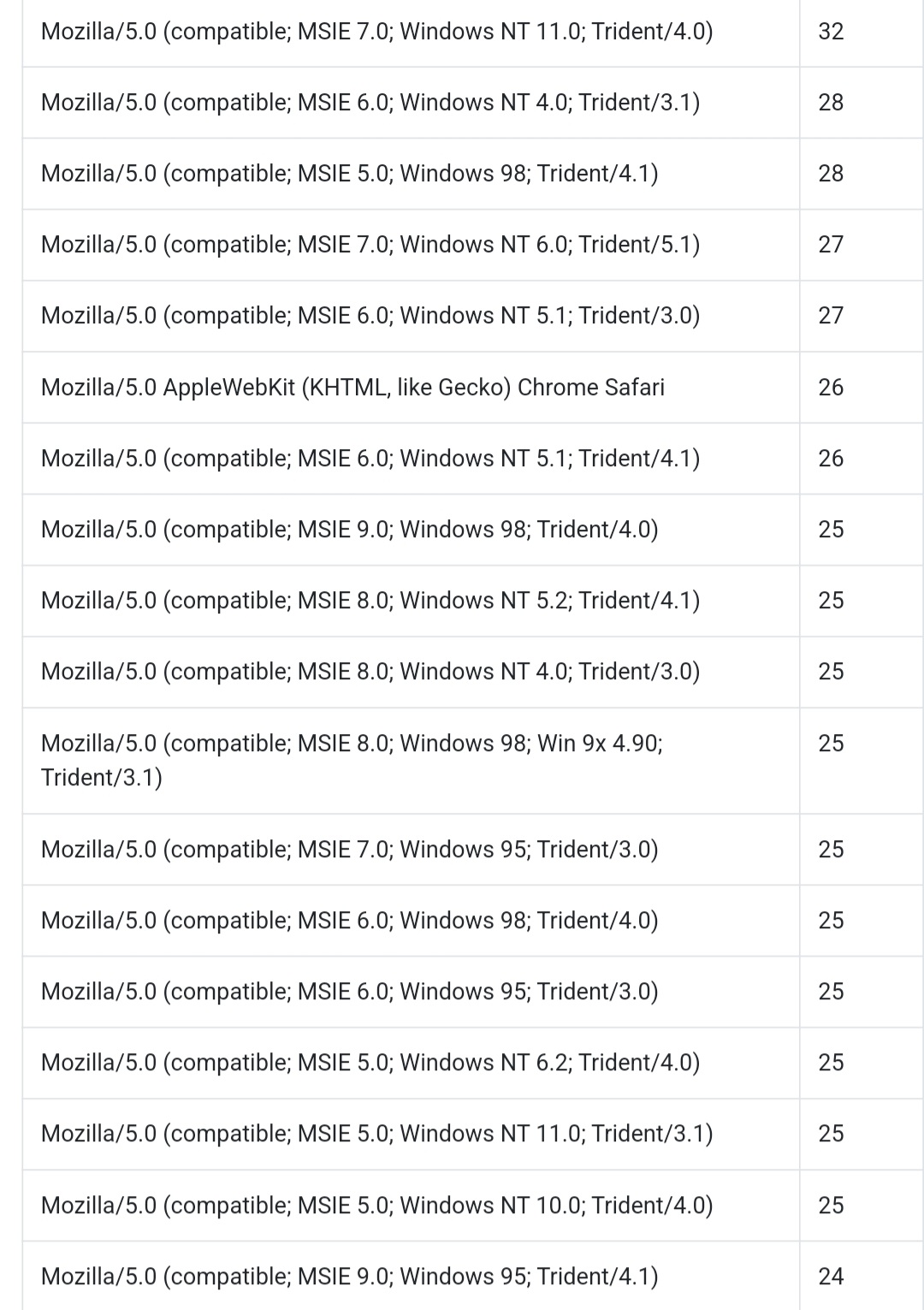 | | |
|---|---|
| Mozilla/5.0 (compatible; MSIE 7.0; Windows NT 11.0; Trident/4.0) | 32 |
| Mozilla/5.0 (compatible; MSIE 6.0; Windows NT 4.0; Trident/3.1) | 28 |
| Mozilla/5.0 (compatible; MSIE 5.0; Windows 98; Trident/4.1) | 28 |
| Mozilla/5.0 (compatible; MSIE 7.0; Windows NT 6.0; Trident/5.1) | 27 |
| Mozilla/5.0 (compatible; MSIE 6.0; Windows NT 5.1; Trident/3.0) | 27 |
| Mozilla/5.0 AppleWebKit (KHTML, like Gecko) Chrome Safari | 26 |
| Mozilla/5.0 (compatible; MSIE 6.0; Windows NT 5.1; Trident/4.1) | 26 |
| Mozilla/5.0 (compatible; MSIE 9.0; Windows 98; Trident/4.0) | 25 |
| Mozilla/5.0 (compatible; MSIE 8.0; Windows NT 5.2; Trident/4.1) | 25 |
| Mozilla/5.0 (compatible; MSIE 8.0; Windows NT 4.0; Trident/3.0) | 25 |
| Mozilla/5.0 (compatible; MSIE 8.0; Windows 98; Win 9x 4.90; Trident/3.1) | 25 |
| Mozilla/5.0 (compatible; MSIE 7.0; Windows 95; Trident/3.0) | 25 |
| Mozilla/5.0 (compatible; MSIE 6.0; Windows 98; Trident/4.0) | 25 |
| Mozilla/5.0 (compatible; MSIE 6.0; Windows 95; Trident/3.0) | 25 |
| Mozilla/5.0 (compatible; MSIE 5.0; Windows NT 6.2; Trident/4.0) | 25 |
| Mozilla/5.0 (compatible; MSIE 5.0; Windows NT 11.0; Trident/3.1) | 25 |
| Mozilla/5.0 (compatible; MSIE 5.0; Windows NT 10.0; Trident/4.0) | 25 |
| Mozilla/5.0 (compatible; MSIE 9.0; Windows 95; Trident/4.1) | 24 |